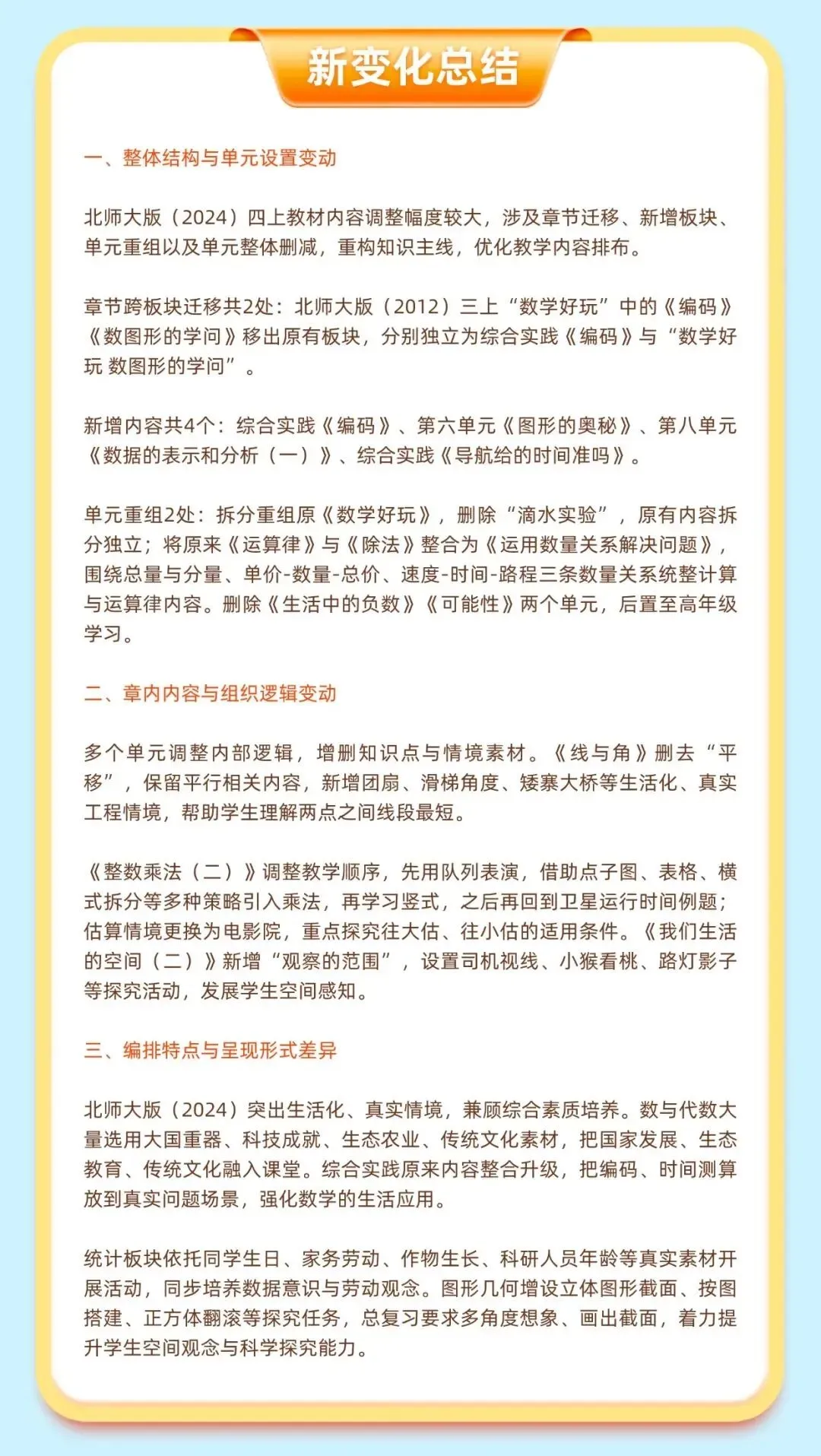 新变化总结

一、整体结构与单元设置变动

北师大版（2024）四上教材内容调整幅度较大，涉及章节迁移、新增板块、单元重组以及单元整体删减，重构知识主线，优化教学内容排布。

章节跨板块迁移共2处：北师大版（2012）三上“数学好玩”中的《编码》《数图形的学问》移出原有板块，分别独立为综合实践《编码》与“数学好玩 数图形的学问”。

新增内容共4个：综合实践《编码》、第六单元《图形的奥秘》、第八单元《数据的表示和分析（一）》、综合实践《导航给的时间准吗》。

单元重组2处：拆分重组原《数学好玩》，删除“滴水实验”，原有内容拆分独立；将原来《运算律》与《除法》整合为《运用数量关系解决问题》，围绕总量与分量、单价-数量-总价、速度-时间-路程三条数量关系统整计算与运算律内容。删除《生活中的负数》《可能性》两个单元，后置至高年级学习。

二、章内内容与组织逻辑变动

多个单元调整内部逻辑，增删知识点与情境素材。《线与角》删去“平移”，保留平行相关内容，新增团扇、滑梯角度、矮寨大桥等生活化、真实工程情境，帮助学生理解两点之间线段最短。

《整数乘法（二）》调整教学顺序，先用队列表演，借助点子图、表格、横式拆分等多种策略引入乘法，再学习竖式，之后再回到卫星运行时间例题；估算情境更换为电影院，重点探究往大估、往小估的适用条件。《我们生活的空间（二）》新增“观察的范围”，设置司机视线、小猴看桃、路灯影子等探究活动，发展学生空间感知。

三、编排特点与呈现形式差异

北师大版（2024）突出生活化、真实情境，兼顾综合素质培养。数与代数大量选用大国重器、科技成就、生态农业、传统文化素材，把国家发展、生态教育、传统文化融入课堂。综合实践原来内容整合升级，把编码、时间测算放到真实问题场景，强化数学的生活应用。

统计板块依托同学生日、家务劳动、作物生长、科研人员年龄等真实素材开展活动，同步培养数据意识与劳动观念。图形几何增设立体图形截面、按图搭建、正方体翻滚等探究任务，总复习要求多角度想象、画出截面，着力提升学生空间观念与科学探究能力。